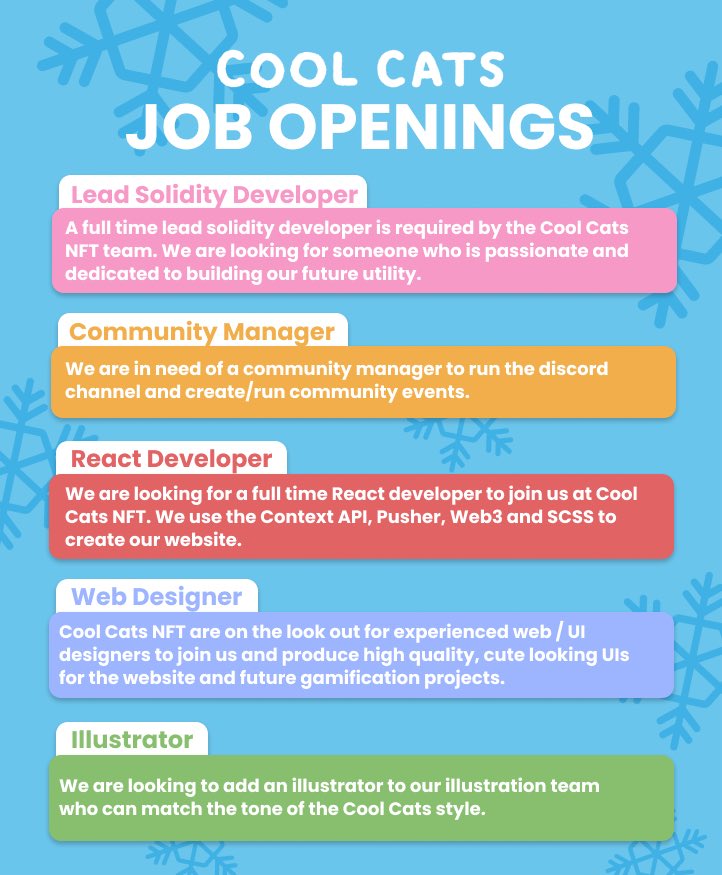 COOL CATS
JOB OPENINGS

Lead Solidity Developer

A full time lead solidity developer is required by the Cool Cats NFT team. We are looking for someone who is passionate and dedicated to building our future utility.

Community Manager

We are in need of a community manager to run the discord channel and create/run community events.

React Developer

We are looking for a full time React developer to join us at Cool Cats NFT. We use the Context API, Pusher, Web3 and SCSS to create our website.

Web Designer

Cool Cats NFT are on the look out for experienced web / UI designers to join us and produce high quality, cute looking UIs for the website and future gamification projects.

Illustrator

We are looking to add an illustrator to our illustration team who can match the tone of the Cool Cats style.